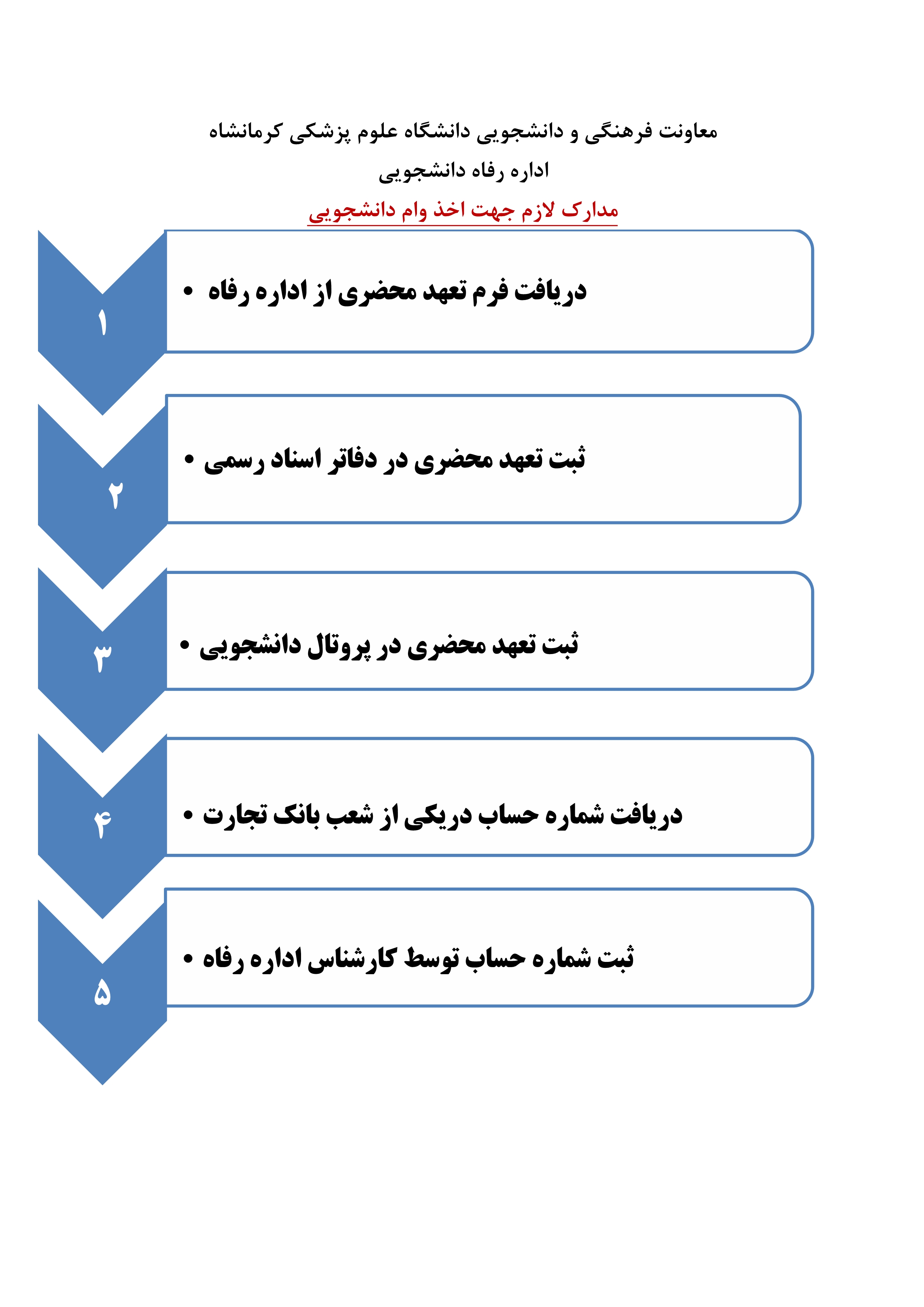 معاونت فرهنگی و دانشجویی دانشگاه علوم پزشکی کرمانشاه

اداره رفاه دانشجویی

مدارک لازم جهت اخذ وام دانشجویی

۱

• دریافت فرم تعهد محضری از اداره رفاه

۲

• ثبت تعهد محضری در دفاتر اسناد رسمی

۳

• ثبت تعهد محضری در پروتال دانشجویی

۴

• دریافت شماره حساب دریکی از شعب بانک تجارت

۵

• ثبت شماره حساب توسط کارشناس اداره رفاه